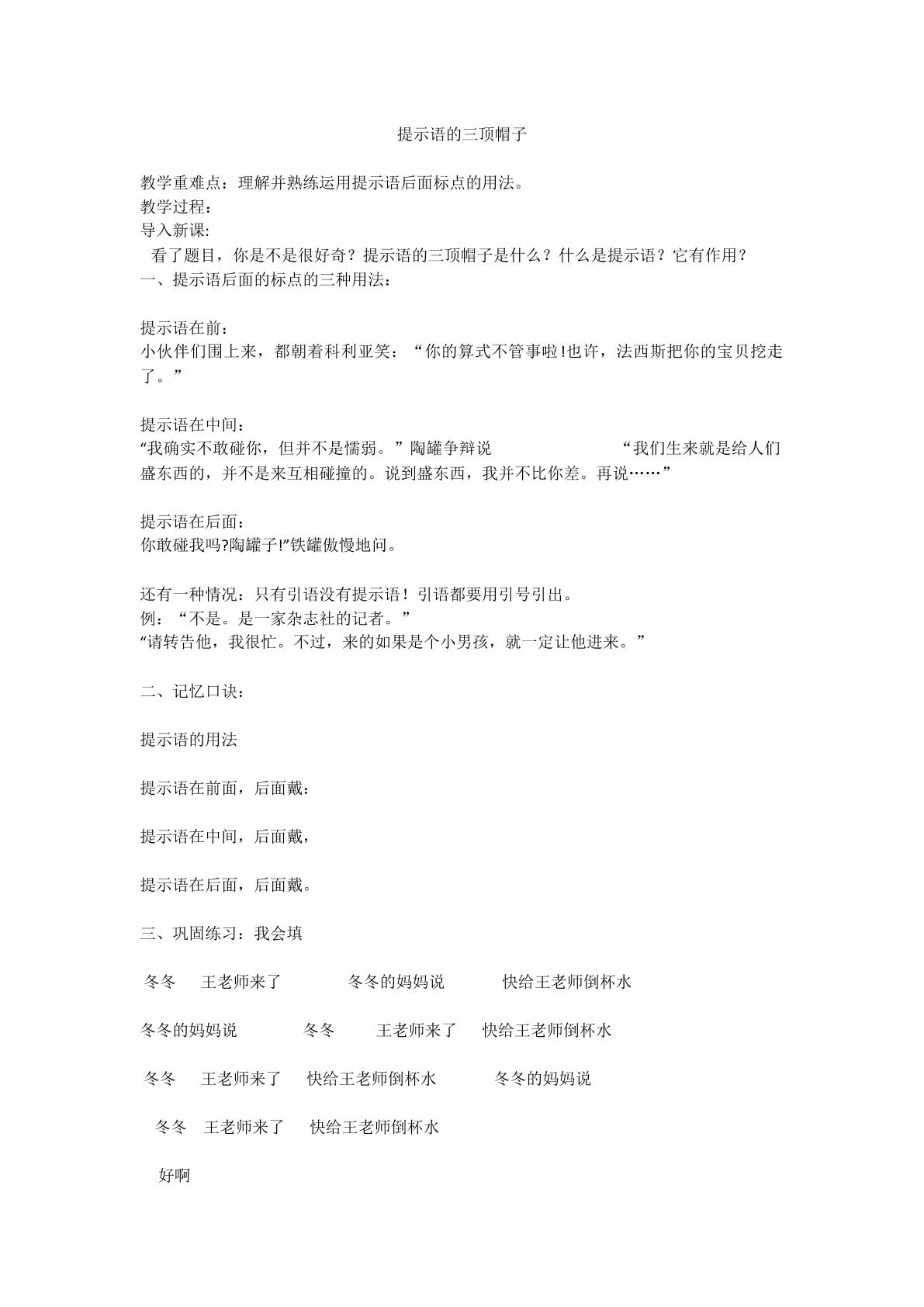 提示语的三顶帽子

教学重难点：理解并熟练运用提示语后面标点的用法。
教学过程：
导入新课:
看了题目，你是不是很好奇？提示语的三顶帽子是什么？什么是提示语？它有作用？
一、提示语后面的标点的三种用法：

提示语在前：
小伙伴们围上来，都朝着科利亚笑：“你的算式不管事啦!也许，法西斯把你的宝贝挖走了。”

提示语在中间：
“我确实不敢碰你，但并不是懦弱。”陶罐争辩说 “我们生来就是给人们盛东西的，并不是来互相碰撞的。说到盛东西，我并不比你差。再说……”

提示语在后面：
你敢碰我吗?陶罐子!”铁罐傲慢地问。

还有一种情况：只有引语没有提示语！引语都要用引号引出。
例：“不是。是一家杂志社的记者。”
“请转告他，我很忙。不过，来的如果是个小男孩，就一定让他进来。”

二、记忆口诀：

提示语的用法

提示语在前面，后面戴：

提示语在中间，后面戴，

提示语在后面，后面戴。

三、巩固练习：我会填

冬冬 王老师来了 冬冬的妈妈说 快给王老师倒杯水

冬冬的妈妈说 冬冬 王老师来了 快给王老师倒杯水

冬冬 王老师来了 快给王老师倒杯水 冬冬的妈妈说

冬冬 王老师来了 快给王老师倒杯水

好啊